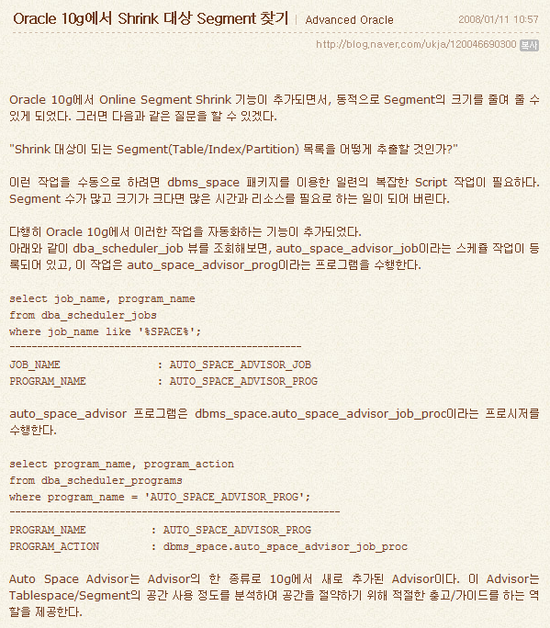 Oracle 10g에서 Shrink 대상 Segment 찾기 | Advanced Oracle 2008/01/11 10:57

http://blog.naver.com/ukja/120046690300 복사

Oracle 10g에서 Online Segment Shrink 기능이 추가되면서, 동적으로 Segment의 크기를 줄여 줄 수 있게 되었다. 그러면 다음과 같은 질문을 할 수 있겠다.

"Shrink 대상이 되는 Segment(Table/Index/Partition) 목록을 어떻게 추출할 것인가?"

이런 작업을 수동으로 하려면 dbms_space 패키지를 이용한 일련의 복잡한 Script 작업이 필요하다. Segment 수가 많고 크기가 크다면 많은 시간과 리소스를 필요로 하는 일이 되어 버린다.

다행히 Oracle 10g에서 이러한 작업을 자동화하는 기능이 추가되었다.
아래와 같이 dba_scheduler_job 뷰를 조회해보면, auto_space_advisor_job이라는 스케쥴 작업이 등록되어 있고, 이 작업은 auto_space_advisor_prog이라는 프로그램을 수행한다.

select job_name, program_name
from dba_scheduler_jobs
where job_name like '%SPACE%';
------------------------------------------------------
JOB_NAME : AUTO_SPACE_ADVISOR_JOB
PROGRAM_NAME : AUTO_SPACE_ADVISOR_PROG

auto_space_advisor 프로그램은 dbms_space.auto_space_advisor_job_proc이라는 프로시저를 수행한다.

select program_name, program_action
from dba_scheduler_programs
where program_name = 'AUTO_SPACE_ADVISOR_PROG';
------------------------------------------------------------
PROGRAM_NAME : AUTO_SPACE_ADVISOR_PROG
PROGRAM_ACTION : dbms_space.auto_space_advisor_job_proc

Auto Space Advisor는 Advisor의 한 종류로 10g에서 새로 추가된 Advisor이다. 이 Advisor는 Tablespace/Segment의 공간 사용 정도를 분석하여 공간을 절약하기 위해 적절한 충고/가이드를 하는 역할을 제공한다.